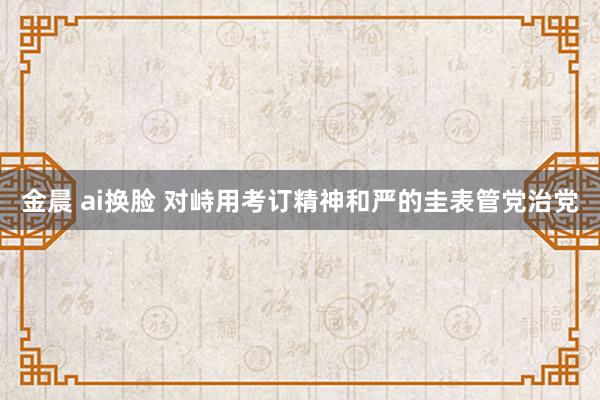 金晨 ai换脸 对峙用考订精神和严的圭表管党治党